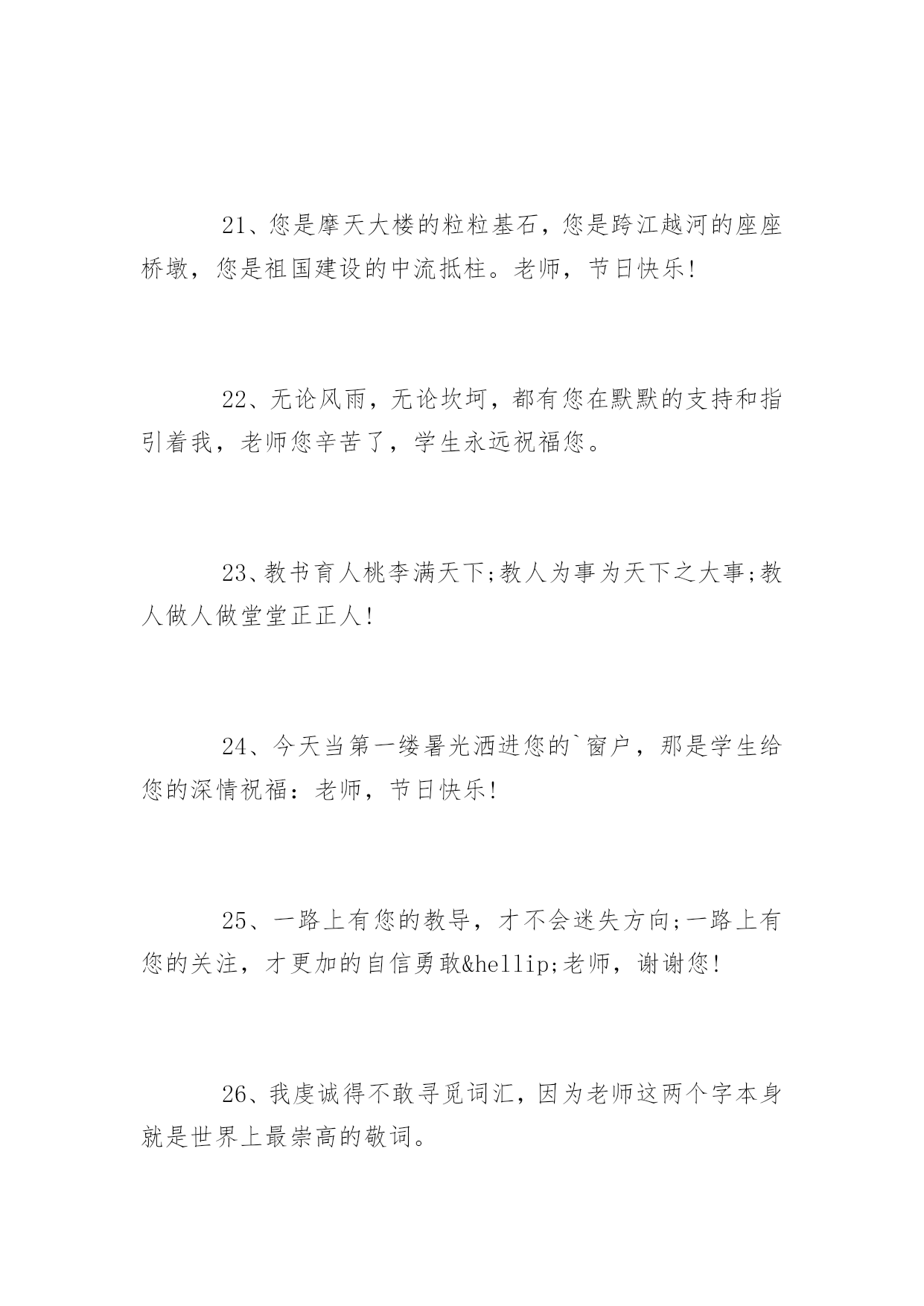 21、您是摩天大楼的粒粒基石，您是跨江越河的座座桥墩，您是祖国建设的中流抵柱。老师，节日快乐!

22、无论风雨，无论坎坷，都有您在默默的支持和指引着我，老师您辛苦了，学生永远祝福您。

23、教书育人桃李满天下;教人为事为天下之大事;教人做人做堂堂正正人!

24、今天当第一缕暑光洒进您的`窗户，那是学生给您的深情祝福：老师，节日快乐!

25、一路上有您的教导，才不会迷失方向;一路上有您的关注，才更加的自信勇敢&hellip;老师，谢谢您!

26、我虔诚得不敢寻觅词汇，因为老师这两个字本身就是世界上最崇高的敬词。